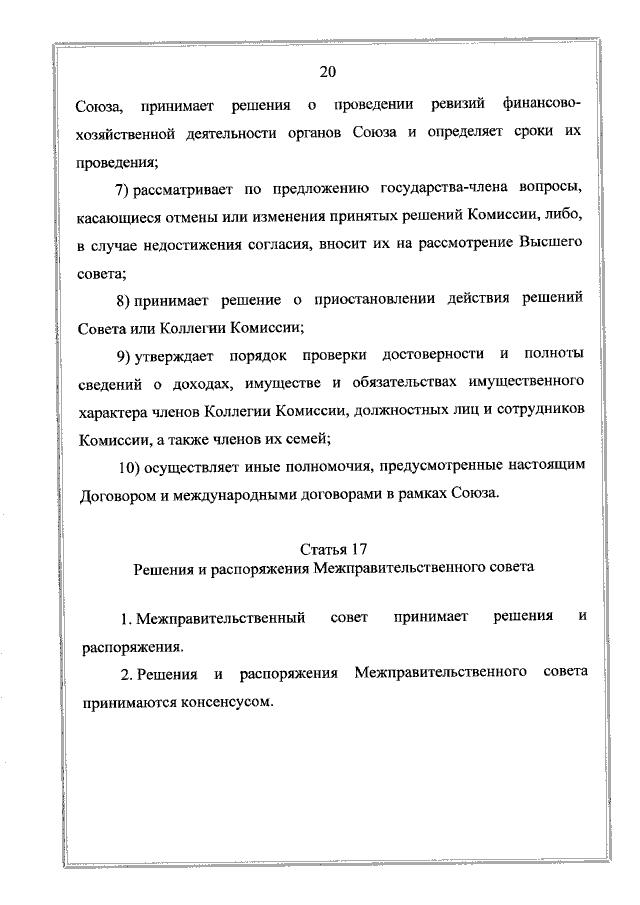 20

Союза, принимает решения о проведении ревизий финансово-хозяйственной деятельности органов Союза и определяет сроки их проведения;

7) рассматривает по предложению государства-члена вопросы, касающиеся отмены или изменения принятых решений Комиссии, либо, в случае недостижения согласия, вносит их на рассмотрение Высшего совета;

8) принимает решение о приостановлении действия решений Совета или Коллегии Комиссии;

9) утверждает порядок проверки достоверности и полноты сведений о доходах, имуществе и обязательствах имущественного характера членов Коллегии Комиссии, должностных лиц и сотрудников Комиссии, а также членов их семей;

10) осуществляет иные полномочия, предусмотренные настоящим Договором и международными договорами в рамках Союза.

Статья 17
Решения и распоряжения Межправительственного совета

1. Межправительственный совет принимает решения и распоряжения.

2. Решения и распоряжения Межправительственного совета принимаются консенсусом.